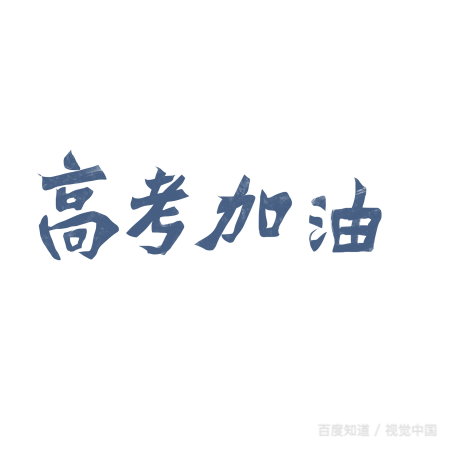 高考加油

百度知道 / 视觉中国